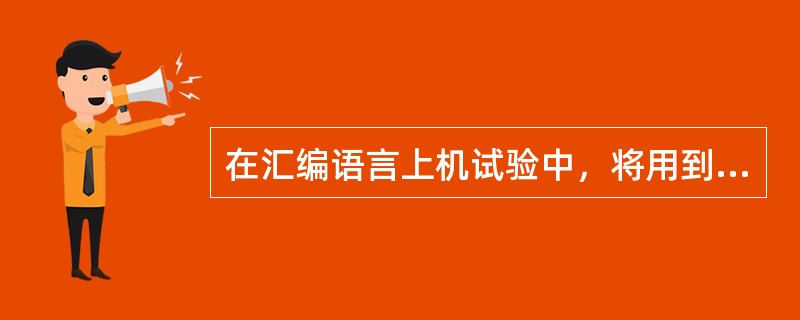 在汇编语言上机试验中，将用到...